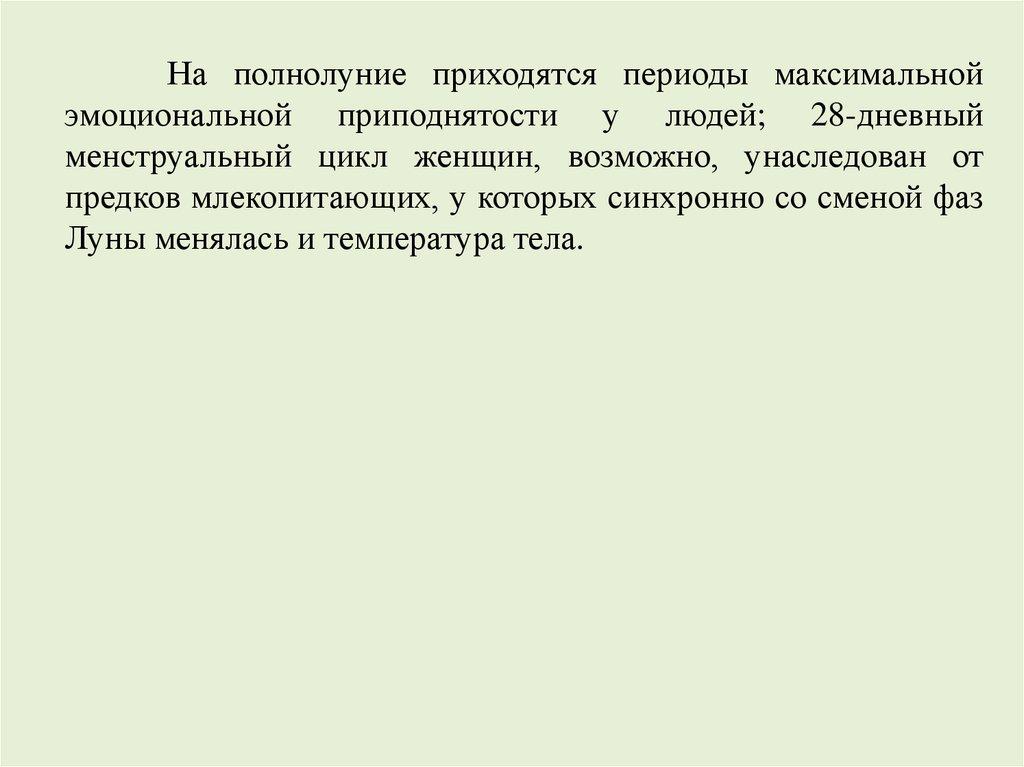 На полнолуние приходятся периоды максимальной эмоциональной приподнятости у людей; 28-дневный менструальный цикл женщин, возможно, унаследован от предков млекопитающих, у которых синхронно со сменой фаз Луны менялась и температура тела.